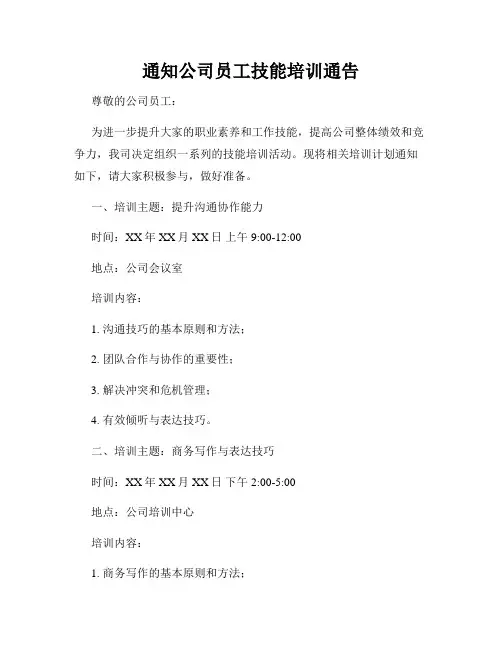 通知公司员工技能培训通告

尊敬的公司员工：

为进一步提升大家的职业素养和工作技能，提高公司整体绩效和竞争力，我司决定组织一系列的技能培训活动。现将相关培训计划通知如下，请大家积极参与，做好准备。

一、培训主题：提升沟通协作能力

时间：XX 年 XX 月 XX 日 上午 9:00-12:00

地点：公司会议室

培训内容：

1. 沟通技巧的基本原则和方法；

2. 团队合作与协作的重要性；

3. 解决冲突和危机管理；

4. 有效倾听与表达技巧。

二、培训主题：商务写作与表达技巧

时间：XX 年 XX 月 XX 日 下午 2:00-5:00

地点：公司培训中心

培训内容：

1. 商务写作的基本原则和方法；